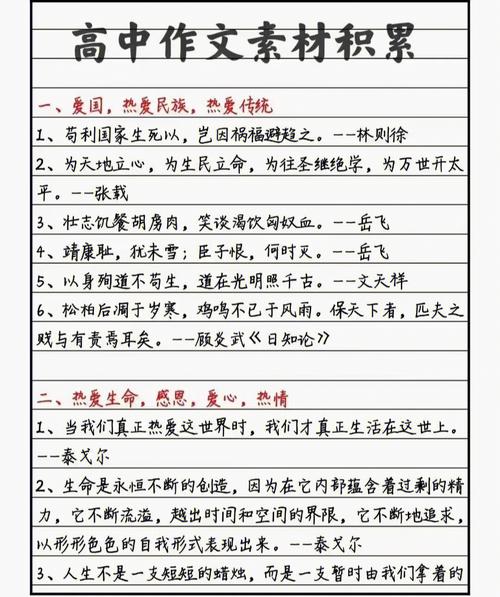 高中作文素材积累

一、爱国，热爱民族，热爱传统

1、苟利国家生死以，岂因祸福避趋之。——林则徐

2、为天地立心，为生民立命，为往圣继绝学，为万世开太平。——张载

3、壮志饥餐胡虏肉，笑谈渴饮匈奴血。——岳飞

4、靖康耻，犹未雪；臣子恨，何时灭。——岳飞

5、以身殉道不苟生，道在光明照千古。——文天祥

6、松柏后凋于岁寒，鸡鸣不已于风雨。保天下者，匹夫之贱与有责焉耳矣。——顾炎武《日知论》

二、热爱生命，感恩，爱心，热情

1、当我们真正热爱这世界时，我们才真正生活在这世上。——泰戈尔

2、生命是永恒不断的创造，因为在它内部蕴含着过剩的精力，它不断流溢，越出时间和空间的界限，它不断地追求，以形形色色的自我形式表现出来。——泰戈尔

3、人生不是一支短短的蜡烛，而是一支暂时由我们拿着的